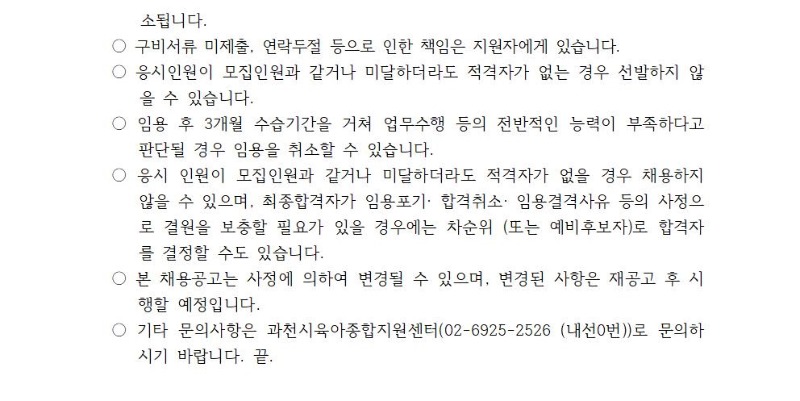 소됩니다.

○ 구비서류 미제출, 연락두절 등으로 인한 책임은 지원자에게 있습니다.

○ 응시인원이 모집인원과 같거나 미달하더라도 적격자가 없는 경우 선발하지 않을 수 있습니다.

○ 임용 후 3개월 수습기간을 거쳐 업무수행 등의 전반적인 능력이 부족하다고 판단될 경우 임용을 취소할 수 있습니다.

○ 응시 인원이 모집인원과 같거나 미달하더라도 적격자가 없을 경우 채용하지 않을 수 있으며, 최종합격자가 임용포기· 합격취소· 임용결격사유 등의 사정으로 결원을 보충할 필요가 있을 경우에는 차순위 (또는 예비후보자)로 합격자를 결정할 수도 있습니다.

○ 본 채용공고는 사정에 의하여 변경될 수 있으며, 변경된 사항은 재공고 후 시행할 예정입니다.

○ 기타 문의사항은 과천시육아종합지원센터(02-6925-2526 (내선0번))로 문의하시기 바랍니다. 끝.